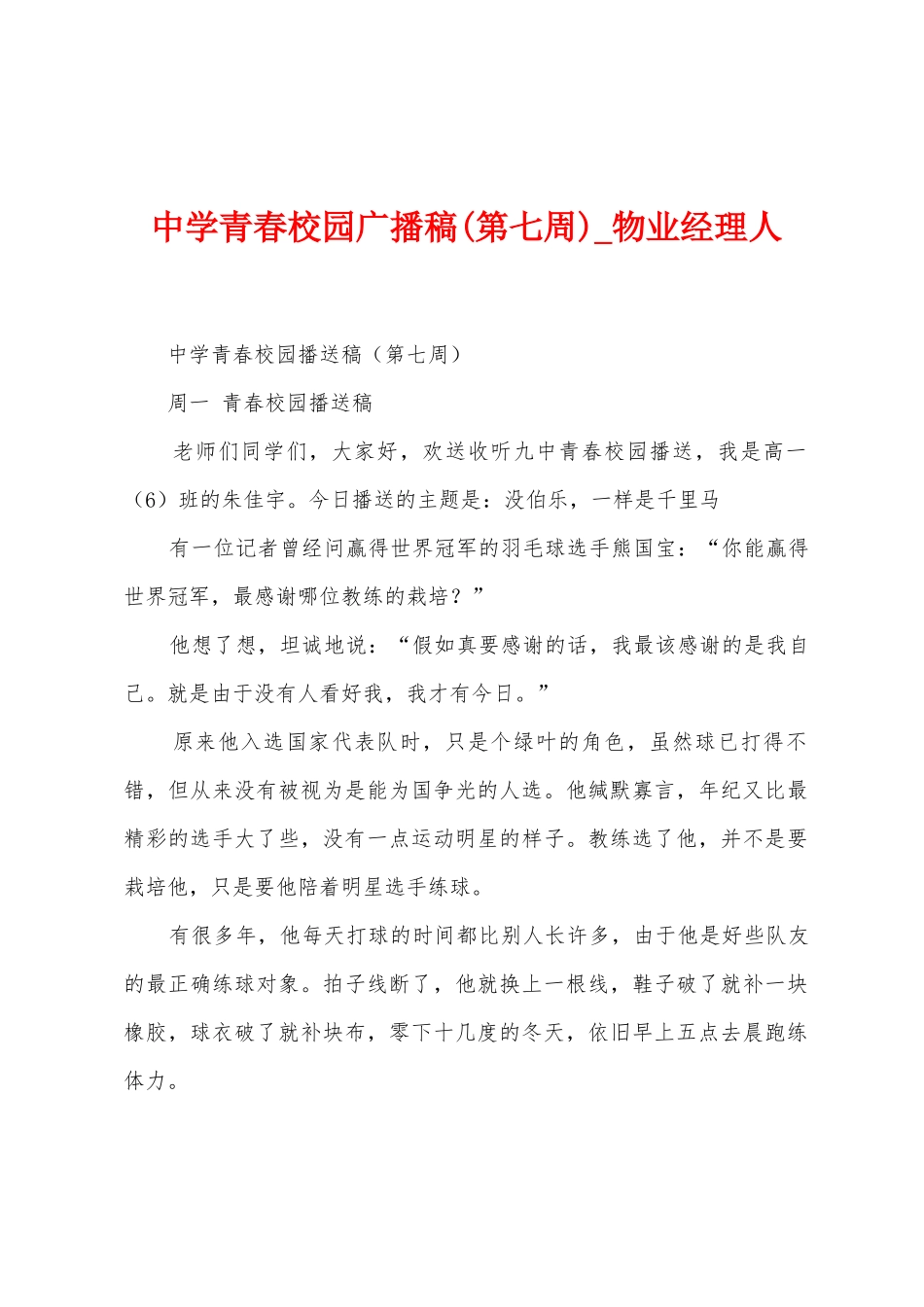 中学青春校园广播稿(第七周)_物业经理人

中学青春校园播送稿（第七周）

周一 青春校园播送稿

老师们同学们，大家好，欢送收听九中青春校园播送，我是高一（6）班的朱佳宇。今日播送的主题是：没伯乐，一样是千里马

有一位记者曾经问赢得世界冠军的羽毛球选手熊国宝：“你能赢得世界冠军，最感谢哪位教练的栽培？”

他想了想，坦诚地说：“假如真要感谢的话，我最该感谢的是我自己。就是由于没有人看好我，我才有今日。”

原来他入选国家代表队时，只是个绿叶的角色，虽然球已打得不错，但从来没有被视为是能为国争光的人选。他缄默寡言，年纪又比最精彩的选手大了些，没有一点运动明星的样子。教练选了他，并不是要栽培他，只是要他陪着明星选手练球。

有很多年，他每天打球的时间都比别人长许多，由于他是好些队友的最正确练球对象。拍子线断了，他就换上一根线，鞋子破了就补一块橡胶，球衣破了就补块布，零下十几度的冬天，依旧早上五点去晨跑练体力。